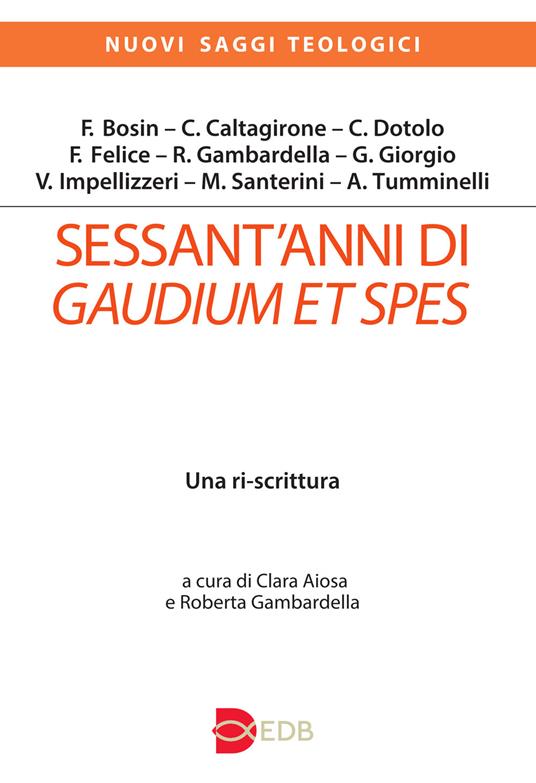 NUOVI SAGGI TEOLOGICI

F. Bosin – C. Caltagirone – C. Dotolo
F. Felice – R. Gambardella – G. Giorgio
V. Impellizzeri – M. Santerini – A. Tumminelli

SESSANT'ANNI DI
GAUDIUM ET SPES

Una ri-scrittura

a cura di Clara Aiosa
e Roberta Gambardella

EDB